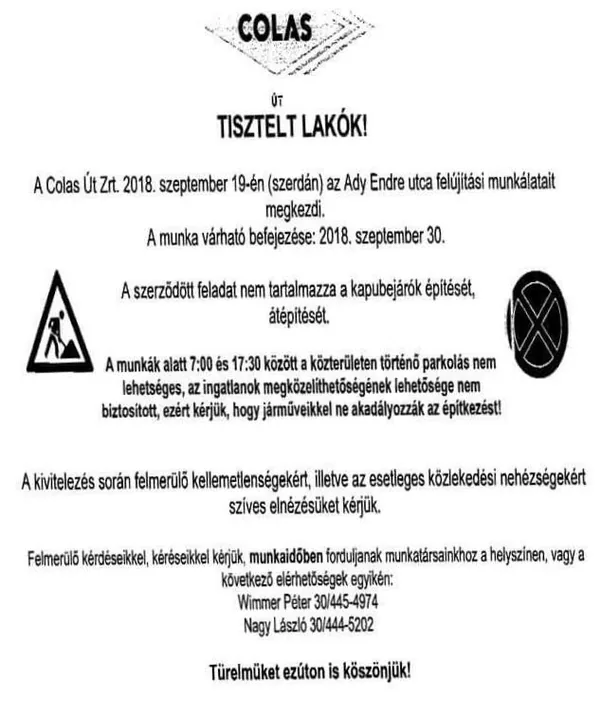 COLAS

ÚT

TISZTELT LAKÓK!

A Colas Út Zrt. 2018. szeptember 19-én (szerdán) az Ady Endre utca felújítási munkálatait megkezdi.
A munka várható befejezése: 2018. szeptember 30.

A szerződött feladat nem tartalmazza a kapubejárók építését, átépítését.

A munkák alatt 7:00 és 17:30 között a közterületen történő parkolás nem lehetséges, az ingatlanok megközelíthetőségének lehetősége nem biztosított, ezért kérjük, hogy járműveikkel ne akadályozzák az építkezést!

A kivitelezés során felmerülő kellemetlenségekért, illetve az esetleges közlekedési nehézségekért szíves elnézésüket kérjük.

Felmerülő kérdéseikkel, kéréseikkel kérjük, munkaidőben forduljanak munkatársainkhoz a helyszínen, vagy a következő elérhetőségek egyikén:
Wimmer Péter 30/445-4974
Nagy László 30/444-5202

Türelmüket ezúton is köszönjük!